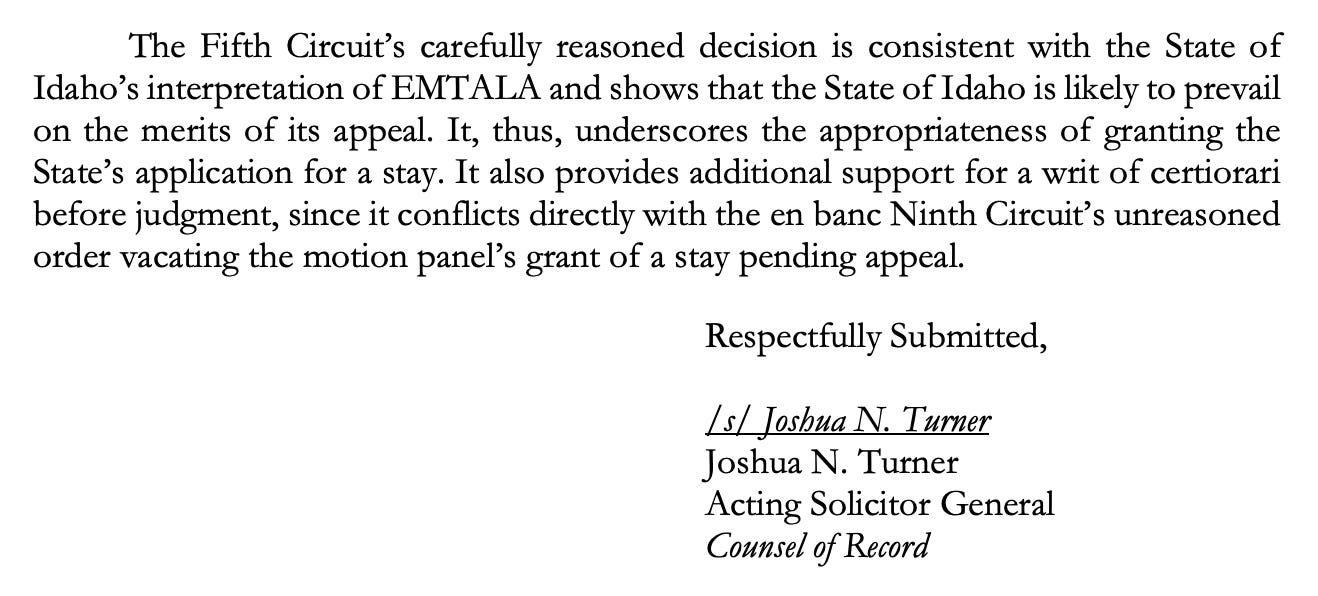 The Fifth Circuit's carefully reasoned decision is consistent with the State of Idaho's interpretation of EMTALA and shows that the State of Idaho is likely to prevail on the merits of its appeal. It, thus, underscores the appropriateness of granting the State's application for a stay. It also provides additional support for a writ of certiorari before judgment, since it conflicts directly with the en banc Ninth Circuit's unreasoned order vacating the motion panel's grant of a stay pending appeal.

Respectfully Submitted,

/s/ Joshua N. Turner
Joshua N. Turner
Acting Solicitor General
Counsel of Record